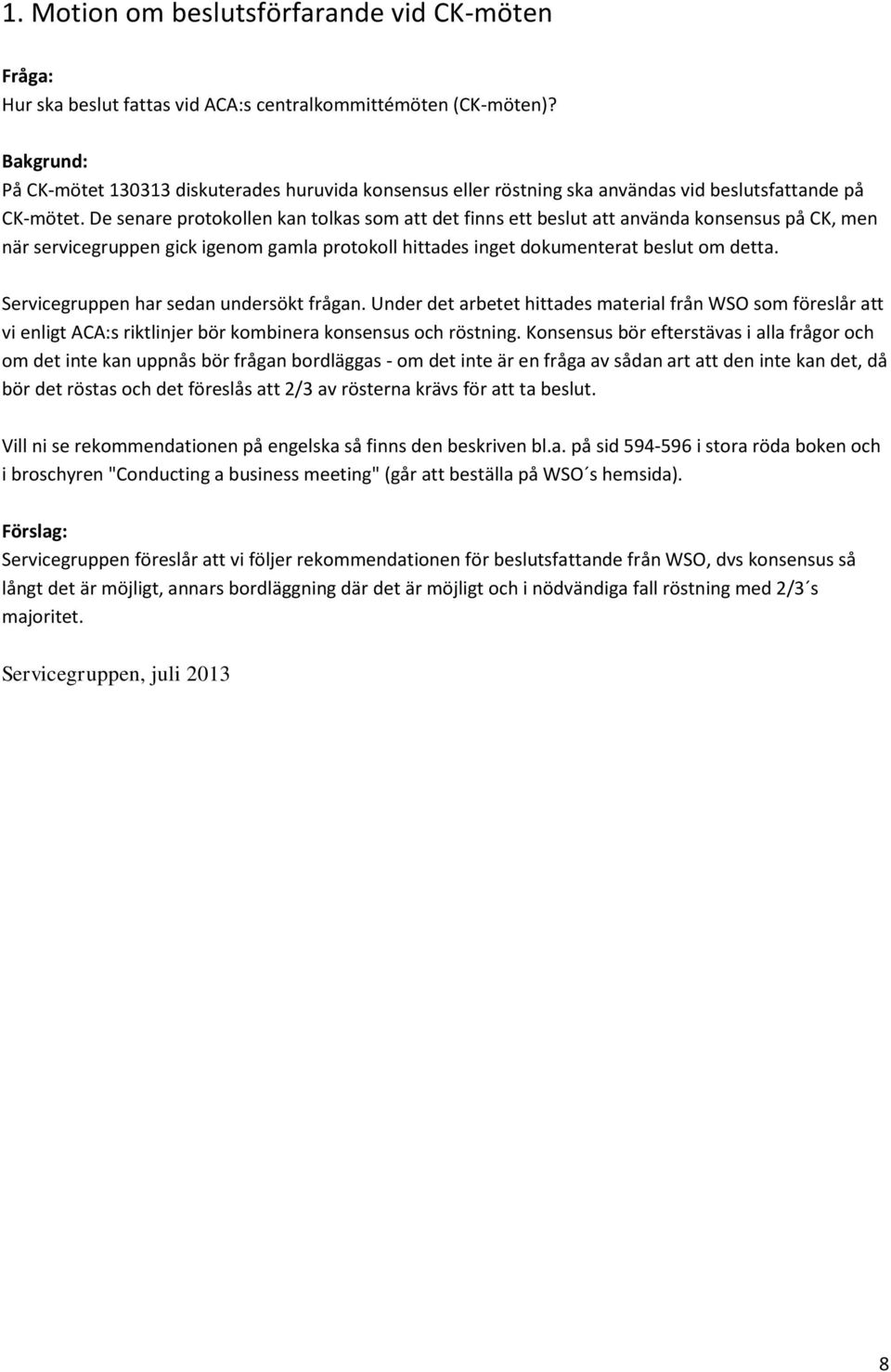 1. Motion om beslutsförfarande vid CK-möten

Fråga:
Hur ska beslut fattas vid ACA:s centralkommittémöten (CK-möten)?

Bakgrund:
På CK-mötet 130313 diskuterades huruvida konsensus eller röstning ska användas vid beslutsfattande på CK-mötet. De senare protokollen kan tolkas som att det finns ett beslut att använda konsensus på CK, men när servicegruppen gick igenom gamla protokoll hittades inget dokumenterat beslut om detta.

Servicegruppen har sedan undersökt frågan. Under det arbetet hittades material från WSO som föreslår att vi enligt ACA:s riktlinjer bör kombinera konsensus och röstning. Konsensus bör eftersträvas i alla frågor och om det inte kan uppnås bör frågan bordläggas - om det inte är en fråga av sådan art att den inte kan det, då bör det röstas och det föreslås att 2/3 av rösterna krävs för att ta beslut.

Vill ni se rekommendationen på engelska så finns den beskriven bl.a. på sid 594-596 i stora röda boken och i broschyren "Conducting a business meeting" (går att beställa på WSO´s hemsida).

Förslag:
Servicegruppen föreslår att vi följer rekommendationen för beslutsfattande från WSO, dvs konsensus så långt det är möjligt, annars bordläggning där det är möjligt och i nödvändiga fall röstning med 2/3´s majoritet.

Servicegruppen, juli 2013

8